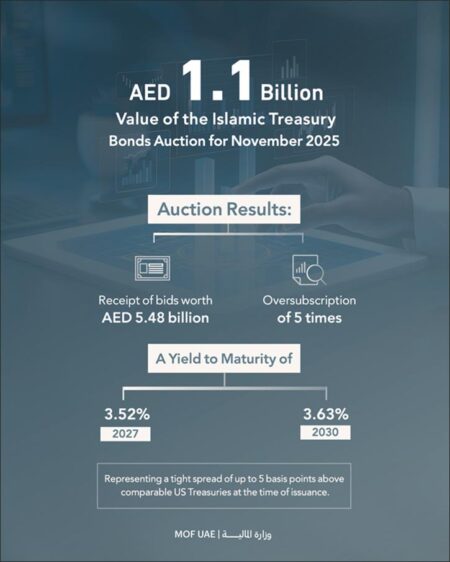 AED 1.1 Billion
Value of the Islamic Treasury Bonds Auction for November 2025

Auction Results:

Receipt of bids worth AED 5.48 billion

Oversubscription of 5 times

A Yield to Maturity of

3.52%
2027

3.63%
2030

Representing a tight spread of up to 5 basis points above comparable US Treasuries at the time of issuance.

MOF UAE | وزارة المالية